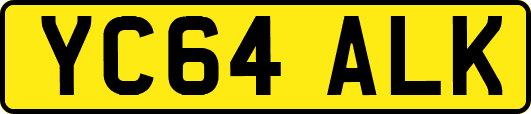 YC64 ALK